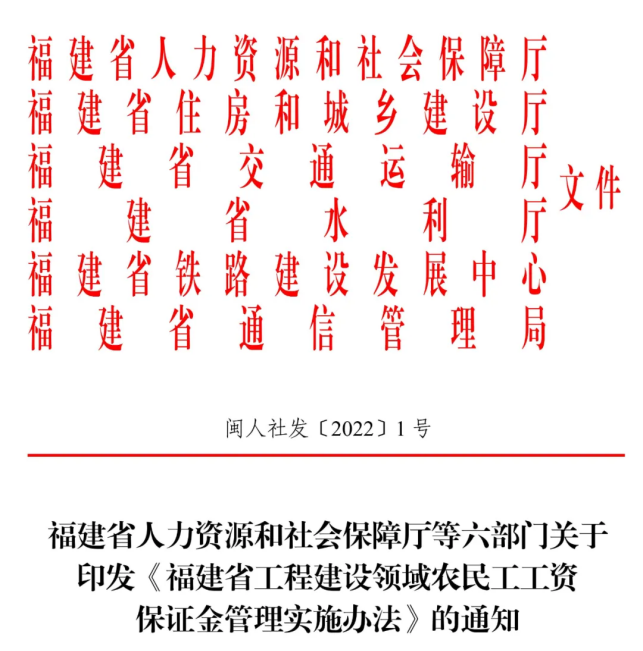 福建省人力资源和社会保障厅
福建省住房和城乡建设厅
福建省交通运输厅
福建省水利厅
福建省铁路建设发展中心
福建省通信管理局
文件

闽人社发〔2022〕1号

福建省人力资源和社会保障厅等六部门关于印发《福建省工程建设领域农民工工资保证金管理实施办法》的通知